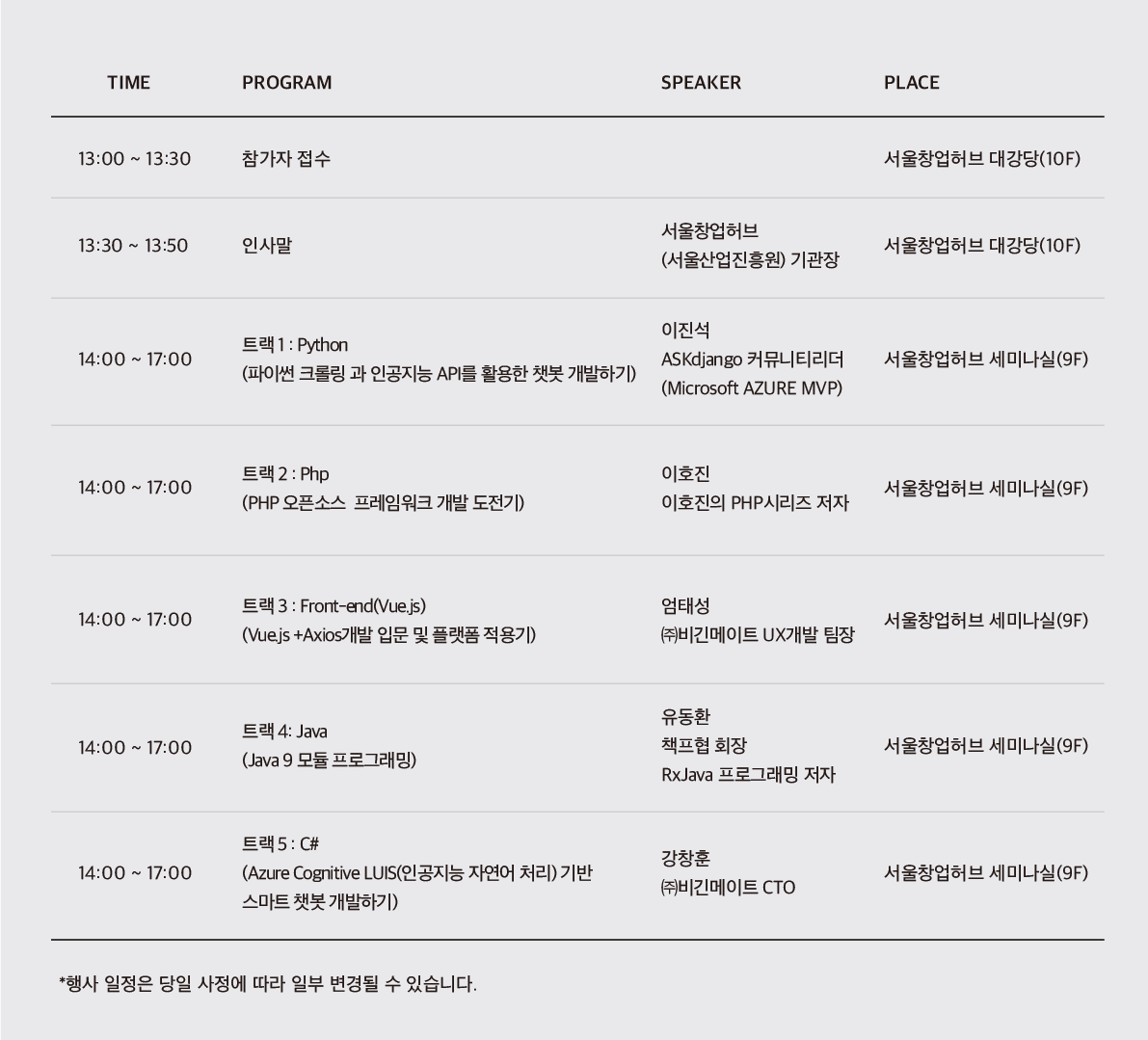 | TIME | PROGRAM | SPEAKER | PLACE |
|---|---|---|---|
| 13:00 ~ 13:30 | 참가자 접수 |  | 서울창업허브 대강당(10F) |
| 13:30 ~ 13:50 | 인사말 | 서울창업허브 (서울산업진흥원) 기관장 | 서울창업허브 대강당(10F) |
| 14:00 ~ 17:00 | 트랙 1 : Python (파이썬 크롤링 과 인공지능 API를 활용한 챗봇 개발하기) | 이진석 ASKdjango 커뮤니티리더 (Microsoft AZURE MVP) | 서울창업허브 세미나실(9F) |
| 14:00 ~ 17:00 | 트랙 2 : Php (PHP 오픈소스  프레임워크 개발 도전기) | 이호진 이호진의 PHP시리즈 저자 | 서울창업허브 세미나실(9F) |
| 14:00 ~ 17:00 | 트랙 3 : Front-end(Vue.js) (Vue.js +Axios개발 입문 및 플랫폼 적용기) | 엄태성 ㈜비긴메이트 UX개발 팀장 | 서울창업허브 세미나실(9F) |
| 14:00 ~ 17:00 | 트랙 4: Java (Java 9 모듈 프로그래밍) | 유동환 책프협 회장 RxJava 프로그래밍 저자 | 서울창업허브 세미나실(9F) |
| 14:00 ~ 17:00 | 트랙 5 : C# (Azure Cognitive LUIS(인공지능 자연어 처리) 기반 스마트 챗봇 개발하기) | 강창훈 ㈜비긴메이트 CTO | 서울창업허브 세미나실(9F) |

*행사 일정은 당일 사정에 따라 일부 변경될 수 있습니다.